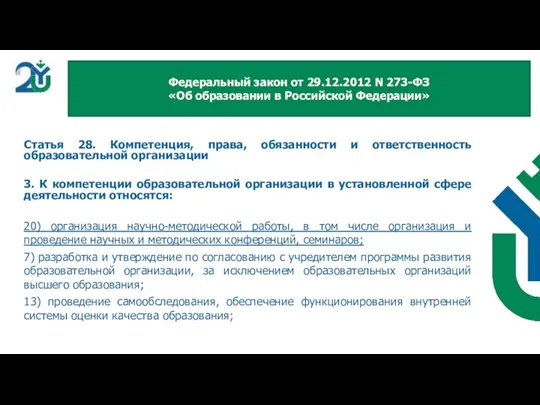 Федеральный закон от 29.12.2012 N 273-ФЗ
«Об образовании в Российской Федерации»

Статья 28. Компетенция, права, обязанности и ответственность образовательной организации

3. К компетенции образовательной организации в установленной сфере деятельности относятся:

20) организация научно-методической работы, в том числе организация и проведение научных и методических конференций, семинаров;

7) разработка и утверждение по согласованию с учредителем программы развития образовательной организации, за исключением образовательных организаций высшего образования;

13) проведение самообследования, обеспечение функционирования внутренней системы оценки качества образования;